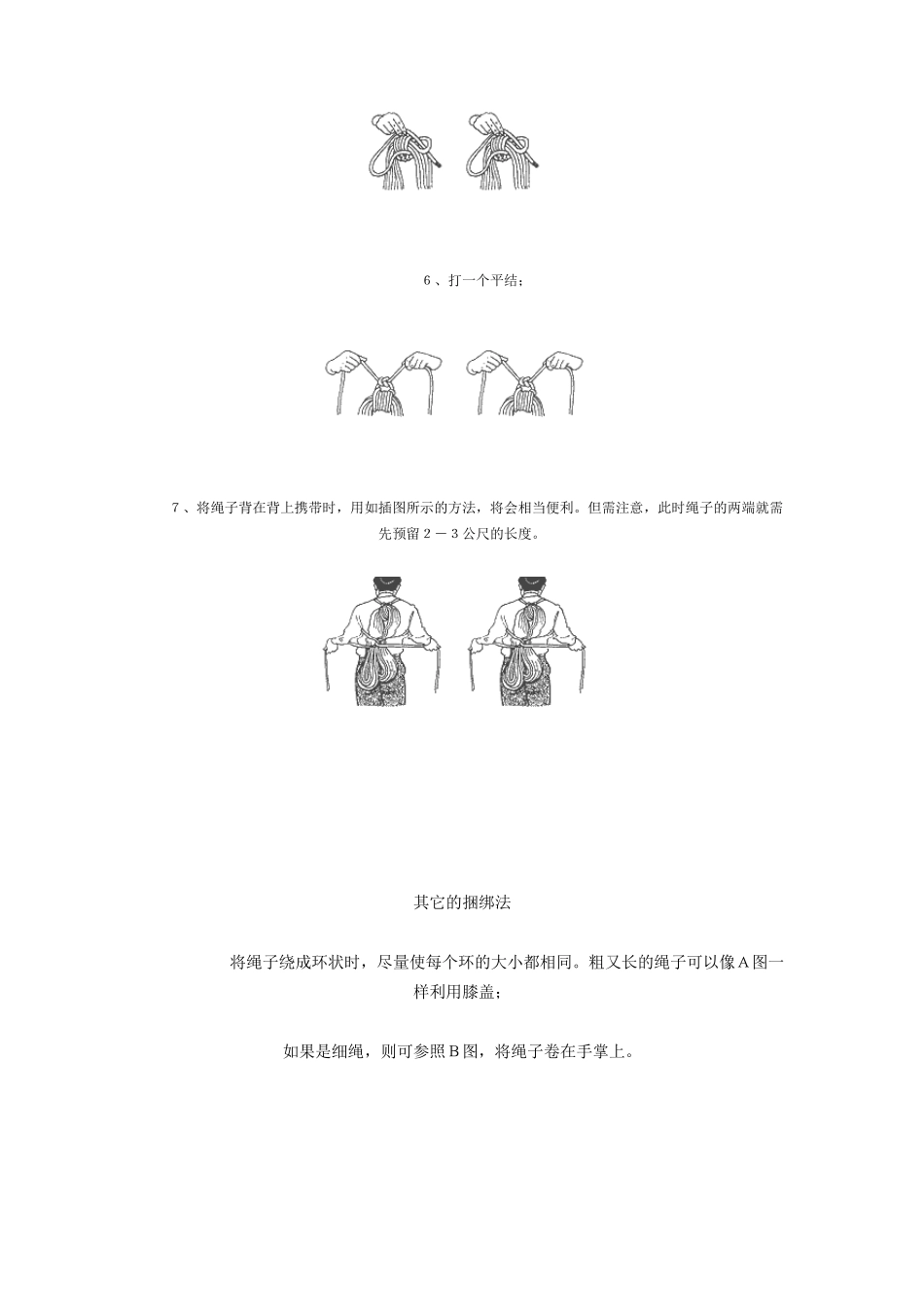 6、打一个平结；

7、将绳子背在背上携带时，用如插图所示的方法，将会相当便利。但需注意，此时绳子的两端就需先预留２－３公尺的长度。

其它的捆绑法

将绳子绕成环状时，尽量使每个环的大小都相同。粗又长的绳子可以像Ａ图一样利用膝盖；

如果是细绳，则可参照Ｂ图，将绳子卷在手掌上。